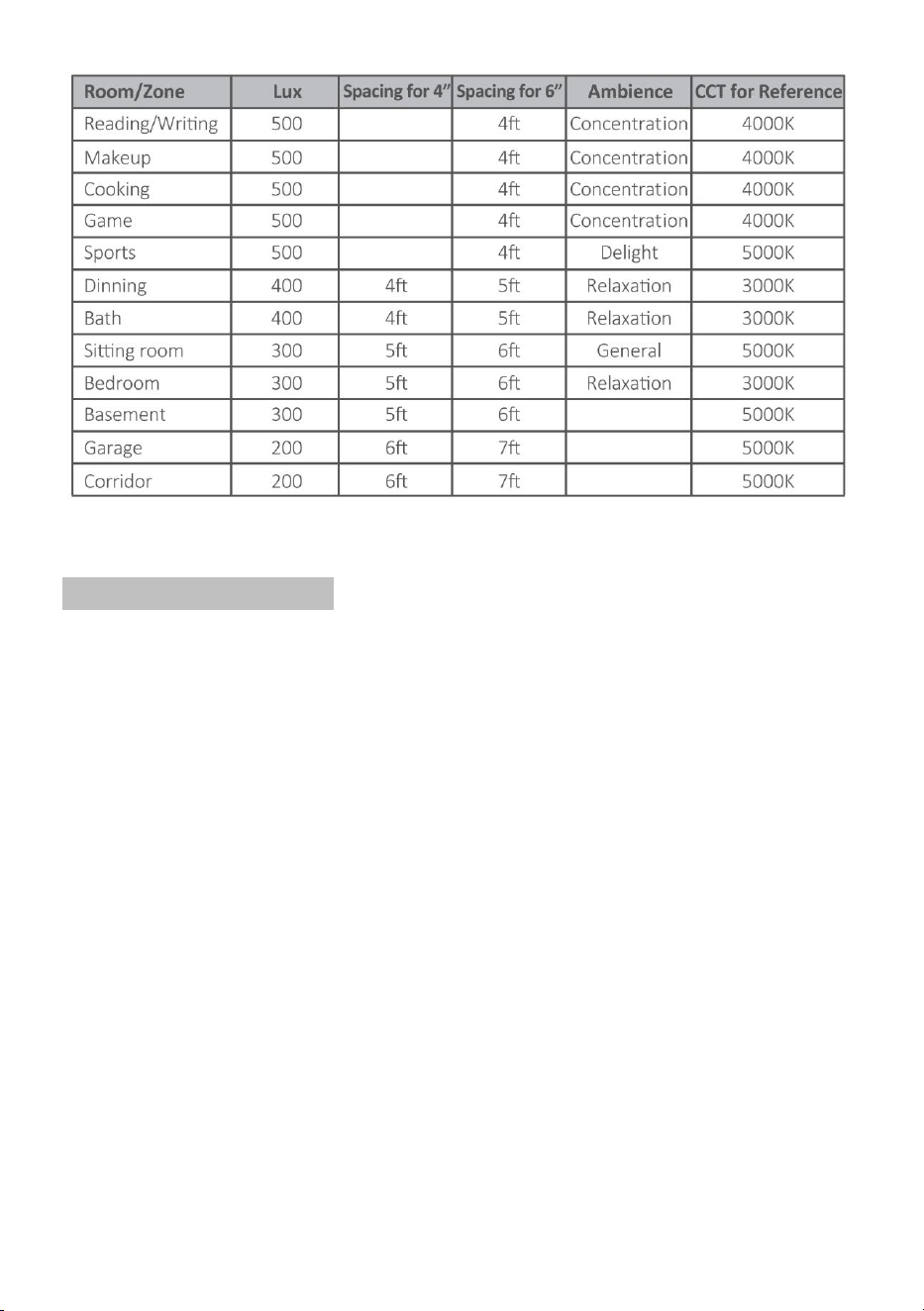 | Room/Zone | Lux | Spacing for 4" | Spacing for 6" | Ambience | CCT for Reference |
|---|---|---|---|---|---|
| Reading/Writing | 500 | | 4ft | Concentration | 4000K |
| Makeup | 500 | | 4ft | Concentration | 4000K |
| Cooking | 500 | | 4ft | Concentration | 4000K |
| Game | 500 | | 4ft | Concentration | 4000K |
| Sports | 500 | | 4ft | Delight | 5000K |
| Dinning | 400 | 4ft | 5ft | Relaxation | 3000K |
| Bath | 400 | 4ft | 5ft | Relaxation | 3000K |
| Sitting room | 300 | 5ft | 6ft | General | 5000K |
| Bedroom | 300 | 5ft | 6ft | Relaxation | 3000K |
| Basement | 300 | 5ft | 6ft | | 5000K |
| Garage | 200 | 6ft | 7ft | | 5000K |
| Corridor | 200 | 6ft | 7ft | | 5000K |